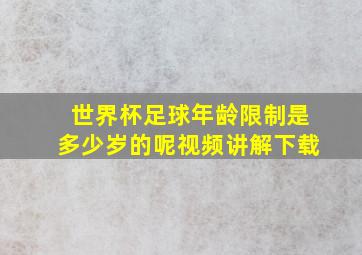 世界杯足球年龄限制是多少岁的呢视频讲解下载